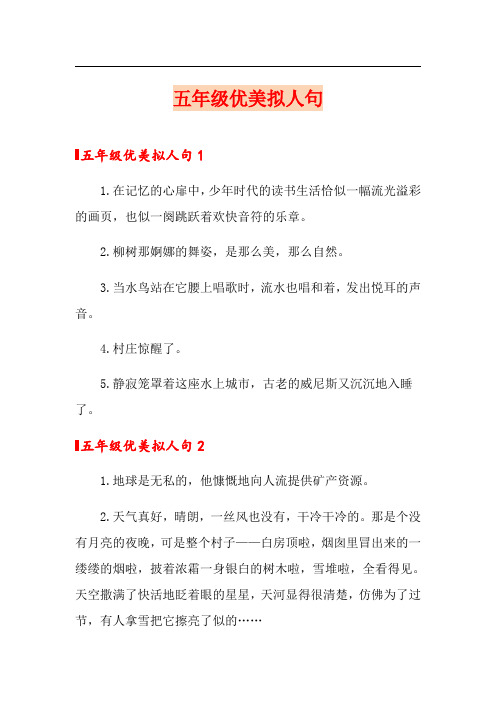 五年级优美拟人句

五年级优美拟人句 1

1.在记忆的心扉中，少年时代的读书生活恰似一幅流光溢彩的画页，也似一阕跳跃着欢快音符的乐章。

2.柳树那婀娜的舞姿，是那么美，那么自然。

3.当水鸟站在它腰上唱歌时，流水也唱和着，发出悦耳的声音。

4.村庄惊醒了。

5.静寂笼罩着这座水上城市，古老的威尼斯又沉沉地入睡了。

五年级优美拟人句 2

1.地球是无私的，他慷慨地向人流提供矿产资源。

2.天气真好，晴朗，一丝风也没有，干冷干冷的。那是个没有月亮的夜晚，可是整个村子——白房顶啦，烟囱里冒出来的一缕缕的烟啦，披着浓霜一身银白的树木啦，雪堆啦，全看得见。天空撒满了快活地眨着眼的星星，天河显得很清楚，仿佛为了过节，有人拿雪把它擦亮了似的……